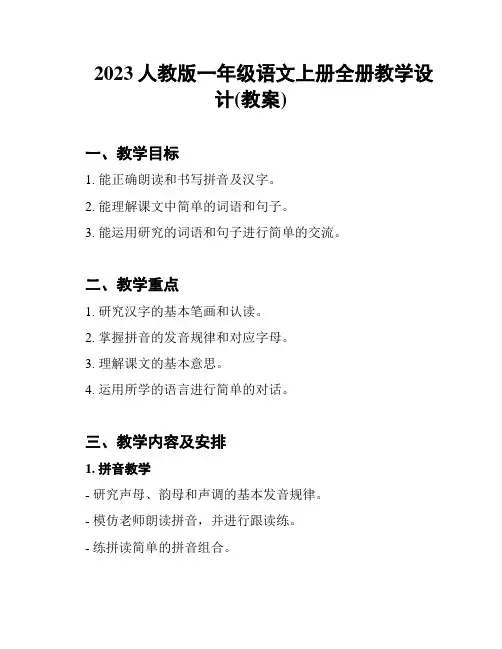 2023 人教版一年级语文上册全册教学设计(教案)

一、教学目标

1. 能正确朗读和书写拼音及汉字。

2. 能理解课文中简单的词语和句子。

3. 能运用研究的词语和句子进行简单的交流。

二、教学重点

1. 研究汉字的基本笔画和认读。

2. 掌握拼音的发音规律和对应字母。

3. 理解课文的基本意思。

4. 运用所学的语言进行简单的对话。

三、教学内容及安排

1. 拼音教学

- 研究声母、韵母和声调的基本发音规律。

- 模仿老师朗读拼音，并进行跟读练。

- 练拼读简单的拼音组合。